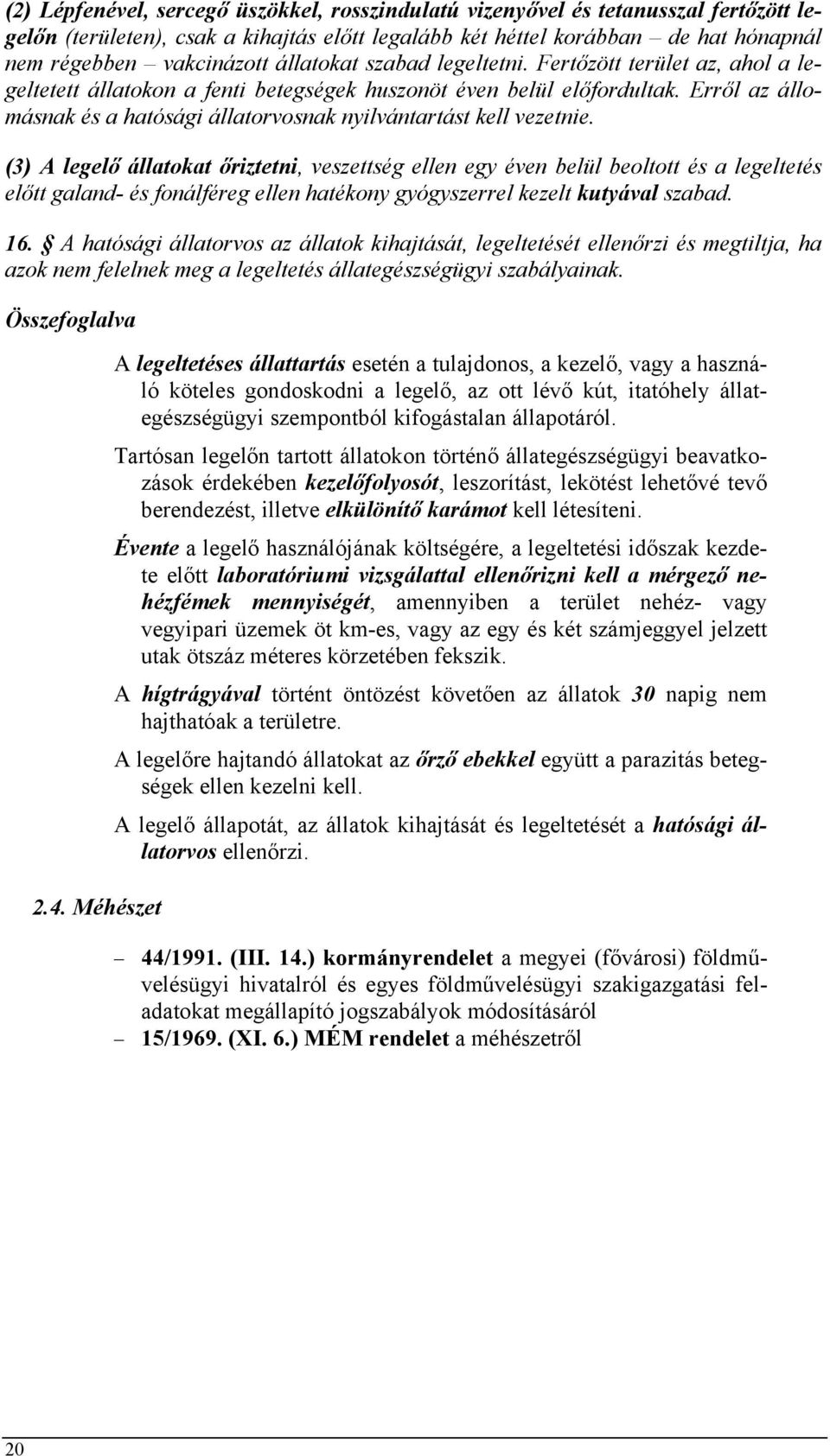 (2) Lépfenével, sercegő üszökkel, rosszindulatú vizenyővel és tetanusszal fertőzött legelőn (területen), csak a kihajtás előtt legalább két héttel korábban – de hat hónapnál nem régebben – vakcinázott állatokat szabad legeltetni. Fertőzött terület az, ahol a legeltetett állatokon a fenti betegségek huszonöt éven belül előfordultak. Erről az állomásnak és a hatósági állatorvosnak nyilvántartást kell vezetnie.

(3) A legelő állatokat őriztetni, veszettség ellen egy éven belül beoltott és a legeltetés előtt galand- és fonálféreg ellen hatékony gyógyszerrel kezelt kutyával szabad.

16. § A hatósági állatorvos az állatok kihajtását, legeltetését ellenőrzi és megtiltja, ha azok nem felelnek meg a legeltetés állategészségügyi szabályainak.

Összefoglalva

A legeltetéses állattartás esetén a tulajdonos, a kezelő, vagy a használó köteles gondoskodni a legelő, az ott lévő kút, itatóhely állategészségügyi szempontból kifogástalan állapotáról.

Tartósan legelőn tartott állatokon történő állategészségügyi beavatkozások érdekében kezelőfolyosót, leszorítást, lekötést lehetővé tevő berendezést, illetve elkülönítő karámot kell létesíteni.

Évente a legelő használójának költségére, a legeltetési időszak kezdete előtt laboratóriumi vizsgálattal ellenőrizni kell a mérgező nehézfémek mennyiségét, amennyiben a terület nehéz- vagy vegyipari üzemek öt km-es, vagy az egy és két számjeggyel jelzett utak ötszáz méteres körzetében fekszik.

A hígtrágyával történt öntözést követően az állatok 30 napig nem hajthatóak a területre.

A legelőre hajtandó állatokat az őrző ebekkel együtt a parazitás betegségek ellen kezelni kell.

A legelő állapotát, az állatok kihajtását és legeltetését a hatósági állatorvos ellenőrzi.

2.4. Méhészet

– 44/1991. (III. 14.) kormányrendelet a megyei (fővárosi) földművelésügyi hivatalról és egyes földművelésügyi szakigazgatási feladatokat megállapító jogszabályok módosításáról
– 15/1969. (XI. 6.) MÉM rendelet a méhészetről

20